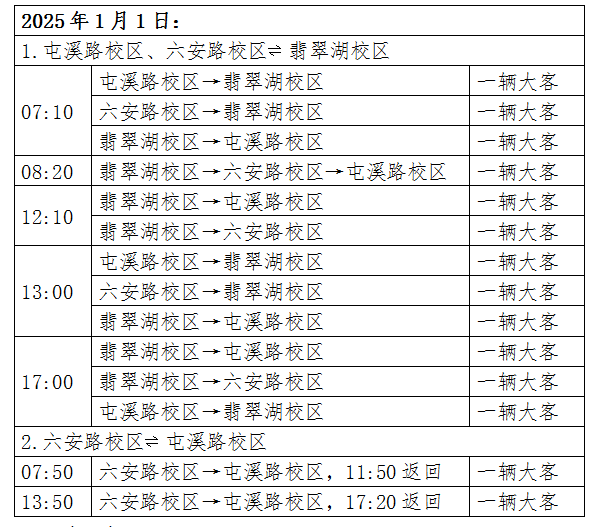 | 2025年1月1日： | | |
|---|---|---|
| 1.屯溪路校区、六安路校区⇌翡翠湖校区 | | |
| 07:10 | 屯溪路校区→翡翠湖校区 | 一辆大客 |
| | 六安路校区→翡翠湖校区 | 一辆大客 |
| | 翡翠湖校区→屯溪路校区 | 一辆大客 |
| 08:20 | 翡翠湖校区→六安路校区→屯溪路校区 | 一辆大客 |
| 12:10 | 翡翠湖校区→屯溪路校区 | 一辆大客 |
| | 翡翠湖校区→六安路校区 | 一辆大客 |
| 13:00 | 屯溪路校区→翡翠湖校区 | 一辆大客 |
| | 六安路校区→翡翠湖校区 | 一辆大客 |
| | 翡翠湖校区→屯溪路校区 | 一辆大客 |
| 17:00 | 翡翠湖校区→屯溪路校区 | 一辆大客 |
| | 翡翠湖校区→六安路校区 | 一辆大客 |
| | 屯溪路校区→翡翠湖校区 | 一辆大客 |
| 2.六安路校区⇌屯溪路校区 | | |
| 07:50 | 六安路校区→屯溪路校区，11:50返回 | 一辆大客 |
| 13:50 | 六安路校区→屯溪路校区，17:20返回 | 一辆大客 |